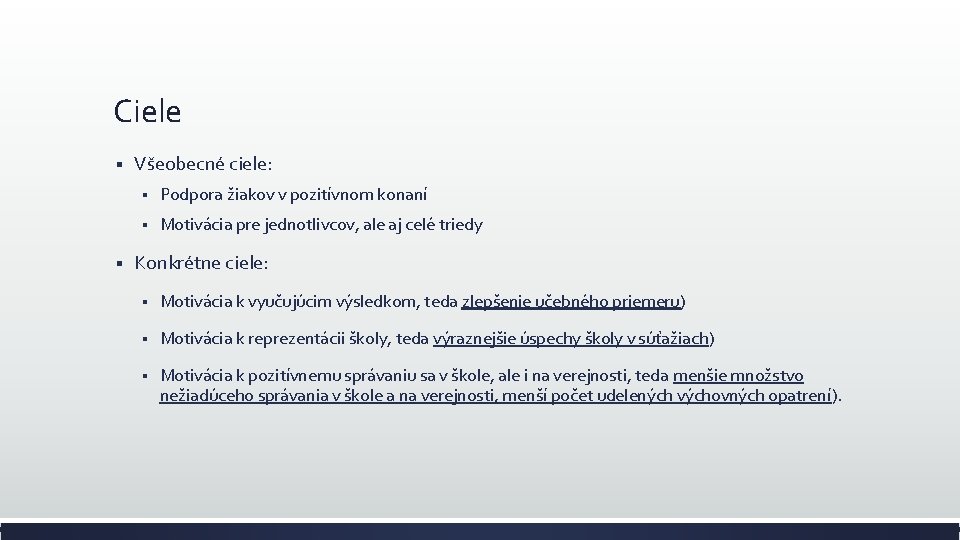 Ciele

▪ Všeobecné ciele:

▪ Podpora žiakov v pozitívnom konaní

▪ Motivácia pre jednotlivcov, ale aj celé triedy

▪ Konkrétne ciele:

▪ Motivácia k vyučujúcim výsledkom, teda zlepšenie učebného priemeru)

▪ Motivácia k reprezentácii školy, teda výraznejšie úspechy školy v súťažiach)

▪ Motivácia k pozitívnemu správaniu sa v škole, ale i na verejnosti, teda menšie množstvo nežiadúceho správania v škole a na verejnosti, menší počet udelených výchovných opatrení).